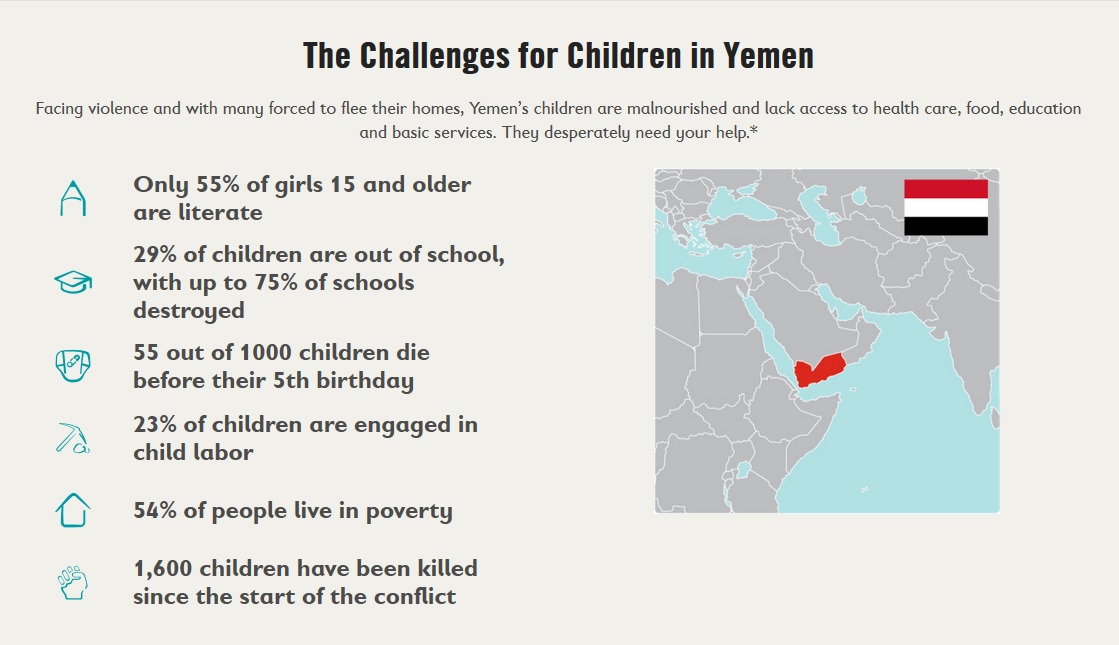 The Challenges for Children in Yemen

Facing violence and with many forced to flee their homes, Yemen's children are malnourished and lack access to health care, food, education and basic services. They desperately need your help.*

Only 55% of girls 15 and older are literate

29% of children are out of school, with up to 75% of schools destroyed

55 out of 1000 children die before their 5th birthday

23% of children are engaged in child labor

54% of people live in poverty

1,600 children have been killed since the start of the conflict